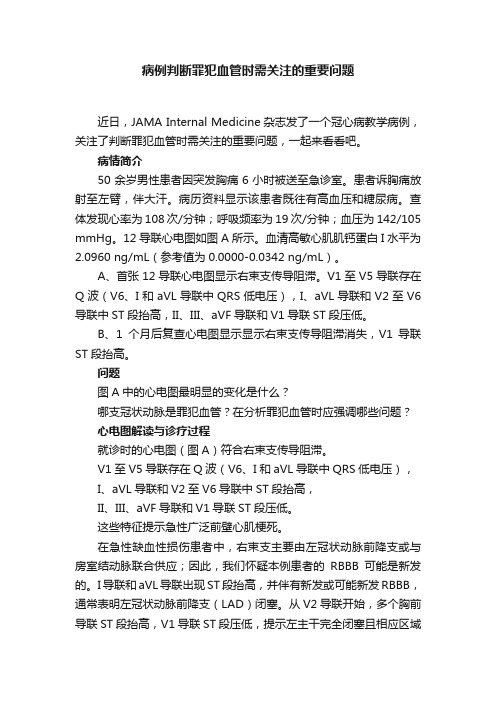 病例判断罪犯血管时需关注的重要问题

近日，JAMA Internal Medicine 杂志发了一个冠心病教学病例，关注了判断罪犯血管时需关注的重要问题，一起来看看吧。

病情简介

50 余岁男性患者因突发胸痛 6 小时被送至急诊室。患者诉胸痛放射至左臂，伴大汗。病历资料显示该患者既往有高血压和糖尿病。查体发现心率为 108 次/分钟；呼吸频率为 19 次/分钟；血压为 142/105 mmHg。12 导联心电图如图 A 所示。血清高敏心肌肌钙蛋白 I 水平为 2.0960 ng/mL（参考值为 0.0000-0.0342 ng/mL）。

A、首张 12 导联心电图显示右束支传导阻滞。V1 至 V5 导联存在 Q 波（V6、I 和 aVL 导联中 QRS 低电压），I、aVL 导联和 V2 至 V6 导联中 ST 段抬高，II、III、aVF 导联和 V1 导联 ST 段压低。

B、1 个月后复查心电图显示显示右束支传导阻滞消失，V1 导联 ST 段抬高。

问题

图 A 中的心电图最明显的变化是什么？

哪支冠状动脉是罪犯血管？在分析罪犯血管时应强调哪些问题？

心电图解读与诊疗过程

就诊时的心电图（图 A）符合右束支传导阻滞。

V1 至 V5 导联存在 Q 波（V6、I 和 aVL 导联中 QRS 低电压），

I、aVL 导联和 V2 至 V6 导联中 ST 段抬高，

II、III、aVF 导联和 V1 导联 ST 段压低。

这些特征提示急性广泛前壁心肌梗死。

在急性缺血性损伤患者中，右束支主要由左冠状动脉前降支或与房室结动脉联合供应；因此，我们怀疑本例患者的 RBBB 可能是新发的。I 导联和 aVL 导联出现 ST 段抬高，并伴有新发或可能新发 RBBB，通常表明左冠状动脉前降支（LAD）闭塞。从 V2 导联开始，多个胸前导联 ST 段抬高，V1 导联 ST 段压低，提示左主干完全闭塞且相应区域